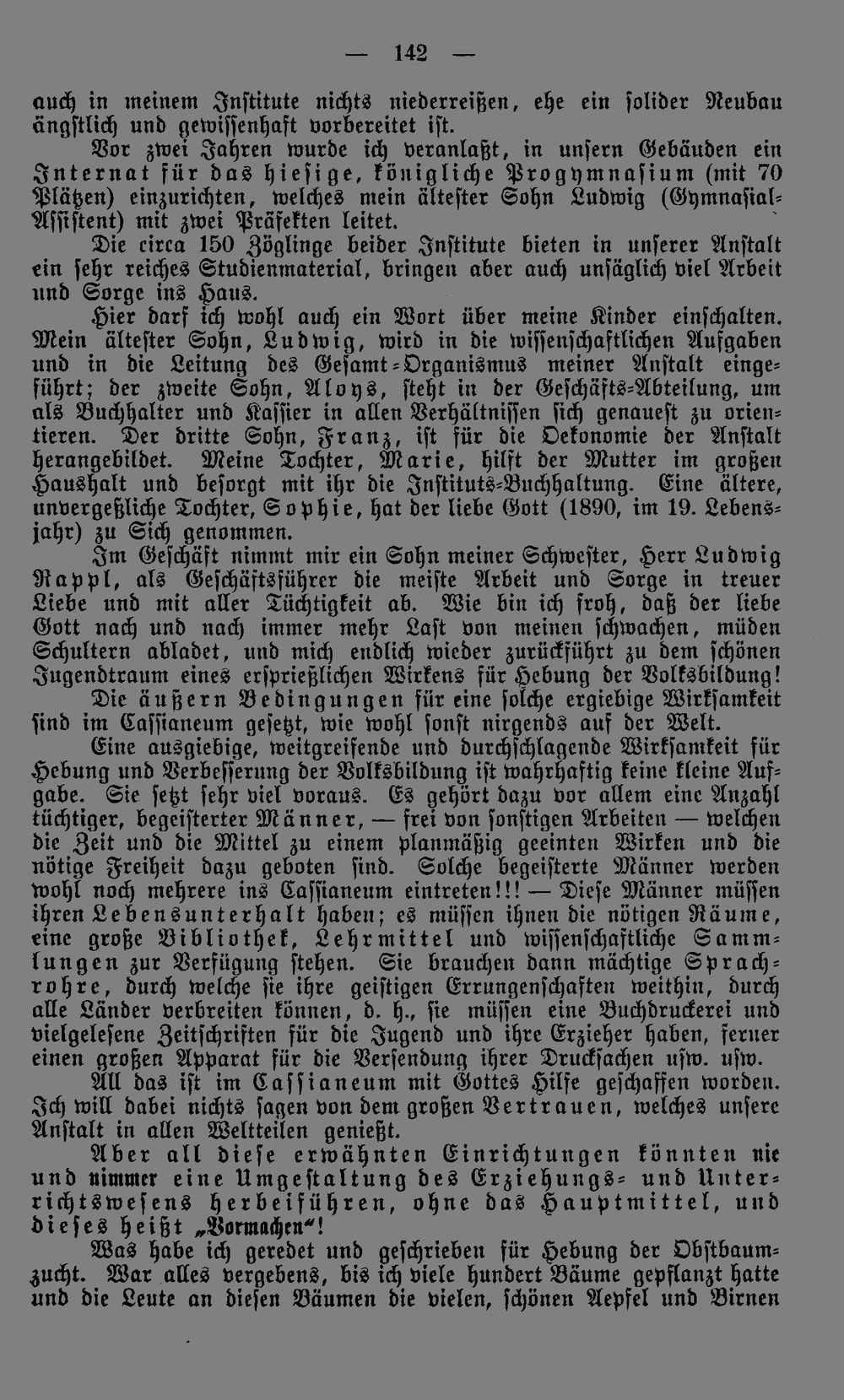 — 142 —

auch in meinem Institute nichts niederreißen, ehe ein solider Neubau ängstlich und gewissenhaft vorbereitet ist.

Vor zwei Jahren wurde ich veranlaßt, in unsern Gebäuden ein Internat für das hiesige, königliche Progymnasium (mit 70 Plätzen) einzurichten, welches mein ältester Sohn Ludwig (Gymnasial-Assistent) mit zwei Präfekten leitet.

Die circa 150 Zöglinge beider Institute bieten in unserer Anstalt ein sehr reiches Studienmaterial, bringen aber auch unsäglich viel Arbeit und Sorge ins Haus.

Hier darf ich wohl auch ein Wort über meine Kinder einschalten. Mein ältester Sohn, Ludwig, wird in die wissenschaftlichen Aufgaben und in die Leitung des Gesamt-Organismus meiner Anstalt eingeführt; der zweite Sohn, Aloys, steht in der Geschäfts-Abteilung, um als Buchhalter und Kassier in allen Verhältnissen sich genauest zu orientieren. Der dritte Sohn, Franz, ist für die Oekonomie der Anstalt herangebildet. Meine Tochter, Marie, hilft der Mutter im großen Haushalt und besorgt mit ihr die Instituts-Buchhaltung. Eine ältere, unvergeßliche Tochter, Sophie, hat der liebe Gott (1890, im 19. Lebensjahr) zu Sich genommen.

Im Geschäft nimmt mir ein Sohn meiner Schwester, Herr Ludwig Rappl, als Geschäftsführer die meiste Arbeit und Sorge in treuer Liebe und mit aller Tüchtigkeit ab. Wie bin ich froh, daß der liebe Gott nach und nach immer mehr Last von meinen schwachen, müden Schultern abladet, und mich endlich wieder zurückführt zu dem schönen Jugendtraum eines ersprießlichen Wirkens für Hebung der Volksbildung!

Die äußern Bedingungen für eine solche ergiebige Wirksamkeit sind im Cassianeum gesetzt, wie wohl sonst nirgends auf der Welt.

Eine ausgiebige, weitgreifende und durchschlagende Wirksamkeit für Hebung und Verbesserung der Volksbildung ist wahrhaftig keine kleine Aufgabe. Sie setzt sehr viel voraus. Es gehört dazu vor allem eine Anzahl tüchtiger, begeisterter Männer, — frei von sonstigen Arbeiten — welchen die Zeit und die Mittel zu einem planmäßig geeinten Wirken und die nötige Freiheit dazu geboten sind. Solche begeisterte Männer werden wohl noch mehrere ins Cassianeum eintreten!!! — Diese Männer müssen ihren Lebensunterhalt haben; es müssen ihnen die nötigen Räume, eine große Bibliothek, Lehrmittel und wissenschaftliche Sammlungen zur Verfügung stehen. Sie brauchen dann mächtige Sprachrohre, durch welche sie ihre geistigen Errungenschaften weithin, durch alle Länder verbreiten können, d. h., sie müssen eine Buchdruckerei und vielgelesene Zeitschriften für die Jugend und ihre Erzieher haben, ferner einen großen Apparat für die Versendung ihrer Drucksachen usw. usw.

All das ist im Cassianeum mit Gottes Hilfe geschaffen worden. Ich will dabei nichts sagen von dem großen Vertrauen, welches unsere Anstalt in allen Weltteilen genießt.

Aber all diese erwähnten Einrichtungen könnten nie und nimmer eine Umgestaltung des Erziehungs- und Unterrichtswesens herbeiführen, ohne das Hauptmittel, und dieses heißt „Vormachen“!

Was habe ich geredet und geschrieben für Hebung der Obstbaumzucht. War alles vergebens, bis ich viele hundert Bäume gepflanzt hatte und die Leute an diesen Bäumen die vielen, schönen Aepfel und Birnen